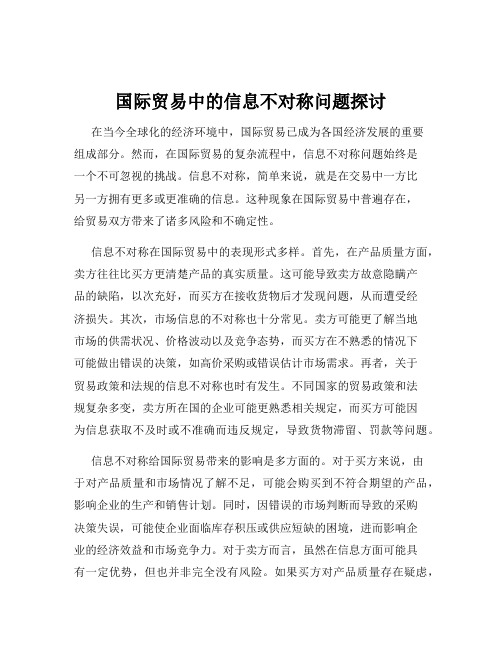 国际贸易中的信息不对称问题探讨

在当今全球化的经济环境中，国际贸易已成为各国经济发展的重要组成部分。然而，在国际贸易的复杂流程中，信息不对称问题始终是一个不可忽视的挑战。信息不对称，简单来说，就是在交易中一方比另一方拥有更多或更准确的信息。这种现象在国际贸易中普遍存在，给贸易双方带来了诸多风险和不确定性。

信息不对称在国际贸易中的表现形式多样。首先，在产品质量方面，卖方往往比买方更清楚产品的真实质量。这可能导致卖方故意隐瞒产品的缺陷，以次充好，而买方在接收货物后才发现问题，从而遭受经济损失。其次，市场信息的不对称也十分常见。卖方可能更了解当地市场的供需状况、价格波动以及竞争态势，而买方在不熟悉的情况下可能做出错误的决策，如高价采购或错误估计市场需求。再者，关于贸易政策和法规的信息不对称也时有发生。不同国家的贸易政策和法规复杂多变，卖方所在国的企业可能更熟悉相关规定，而买方可能因为信息获取不及时或不准确而违反规定，导致货物滞留、罚款等问题。

信息不对称给国际贸易带来的影响是多方面的。对于买方来说，由于对产品质量和市场情况了解不足，可能会购买到不符合期望的产品，影响企业的生产和销售计划。同时，因错误的市场判断而导致的采购决策失误，可能使企业面临库存积压或供应短缺的困境，进而影响企业的经济效益和市场竞争力。对于卖方而言，虽然在信息方面可能具有一定优势，但也并非完全没有风险。如果买方对产品质量存在疑虑，